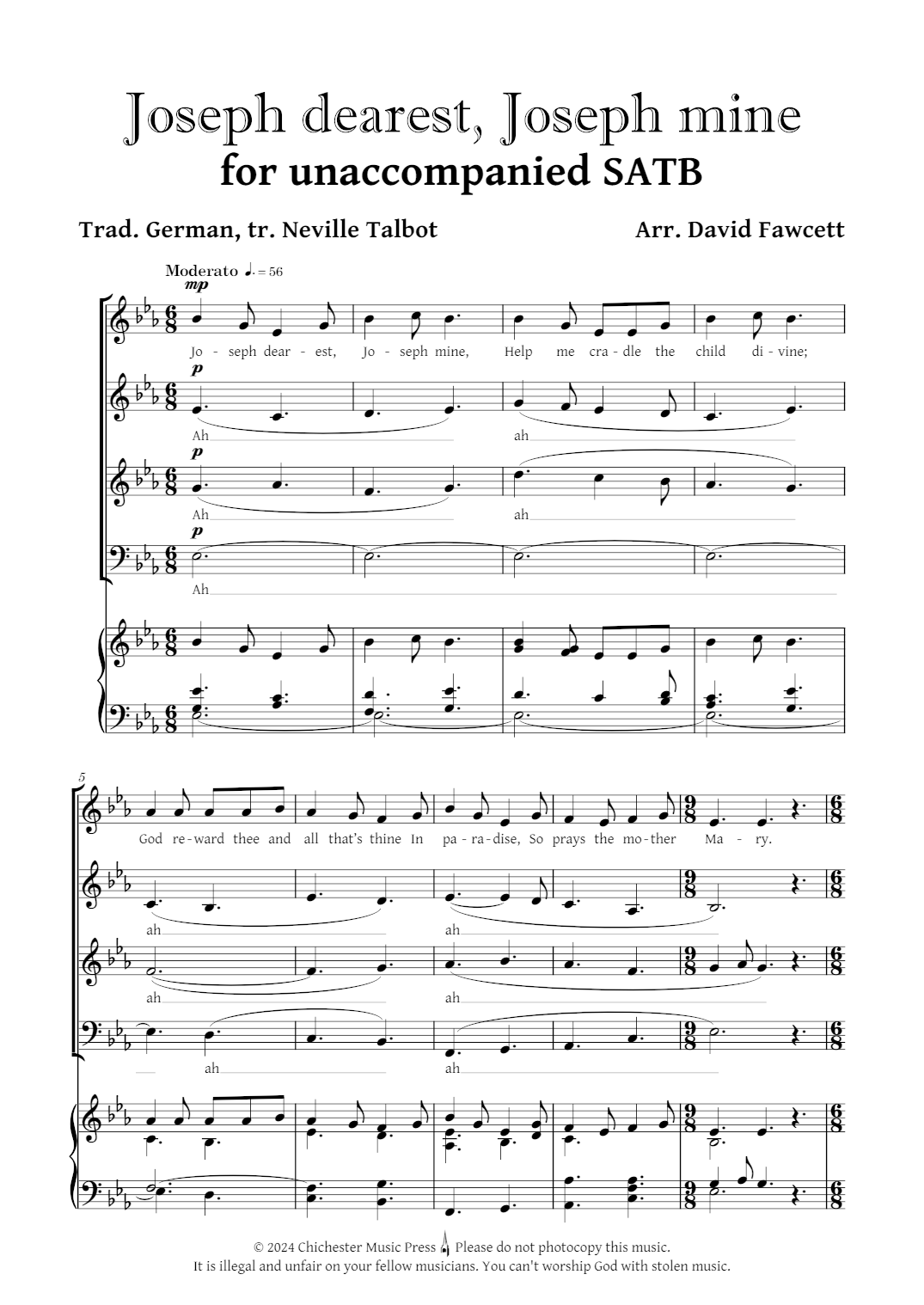 Joseph dearest, Joseph mine

for unaccompanied SATB

Trad. German, tr. Neville Talbot

Arr. David Fawcett

Moderato ♩. = 56

mp

Jo - seph dear - est, Jo - seph mine, Help me cra - dle the child di - vine;

p

Ah ah

p

Ah ah

p

Ah

5

God re - ward thee and all that's thine In pa - ra - dise, So prays the mo - ther Ma - ry.

ah ah

ah ah

ah ah

© 2024 Chichester Music Press Please do not photocopy this music.
It is illegal and unfair on your fellow musicians. You can't worship God with stolen music.